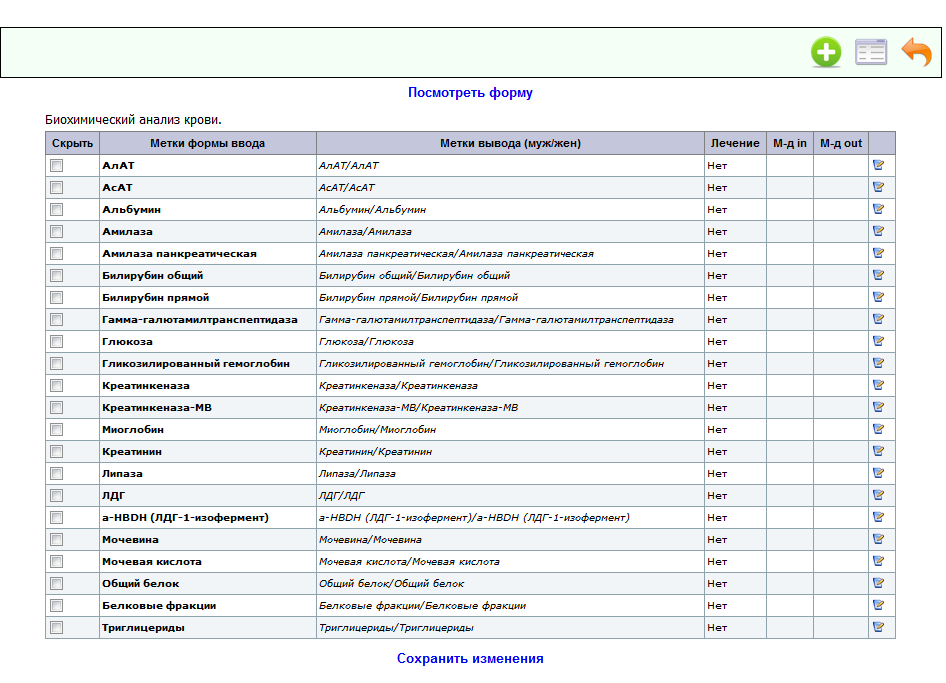 Посмотреть форму

Биохимический анализ крови.

| Скрыть | Метки формы ввода | Метки вывода (муж/жен) | Лечение | М-д in | М-д out | |
|---|---|---|---|---|---|---|
| | АлАТ | АлАТ/АлАТ | Нет | | | |
| | АсАТ | АсАТ/АсАТ | Нет | | | |
| | Альбумин | Альбумин/Альбумин | Нет | | | |
| | Амилаза | Амилаза/Амилаза | Нет | | | |
| | Амилаза панкреатическая | Амилаза панкреатическая/Амилаза панкреатическая | Нет | | | |
| | Билирубин общий | Билирубин общий/Билирубин общий | Нет | | | |
| | Билирубин прямой | Билирубин прямой/Билирубин прямой | Нет | | | |
| | Гамма-галютамилтранспептидаза | Гамма-галютамилтранспептидаза/Гамма-галютамилтранспептидаза | Нет | | | |
| | Глюкоза | Глюкоза/Глюкоза | Нет | | | |
| | Гликозилированный гемоглобин | Гликозилированный гемоглобин/Гликозилированный гемоглобин | Нет | | | |
| | Креатинкеназа | Креатинкеназа/Креатинкеназа | Нет | | | |
| | Креатинкеназа-МВ | Креатинкеназа-МВ/Креатинкеназа-МВ | Нет | | | |
| | Миоглобин | Миоглобин/Миоглобин | Нет | | | |
| | Креатинин | Креатинин/Креатинин | Нет | | | |
| | Липаза | Липаза/Липаза | Нет | | | |
| | ЛДГ | ЛДГ/ЛДГ | Нет | | | |
| | а-HBDH (ЛДГ-1-изофермент) | а-HBDH (ЛДГ-1-изофермент)/а-HBDH (ЛДГ-1-изофермент) | Нет | | | |
| | Мочевина | Мочевина/Мочевина | Нет | | | |
| | Мочевая кислота | Мочевая кислота/Мочевая кислота | Нет | | | |
| | Общий белок | Общий белок/Общий белок | Нет | | | |
| | Белковые фракции | Белковые фракции/Белковые фракции | Нет | | | |
| | Триглицериды | Триглицериды/Триглицериды | Нет | | | |

Сохранить изменения